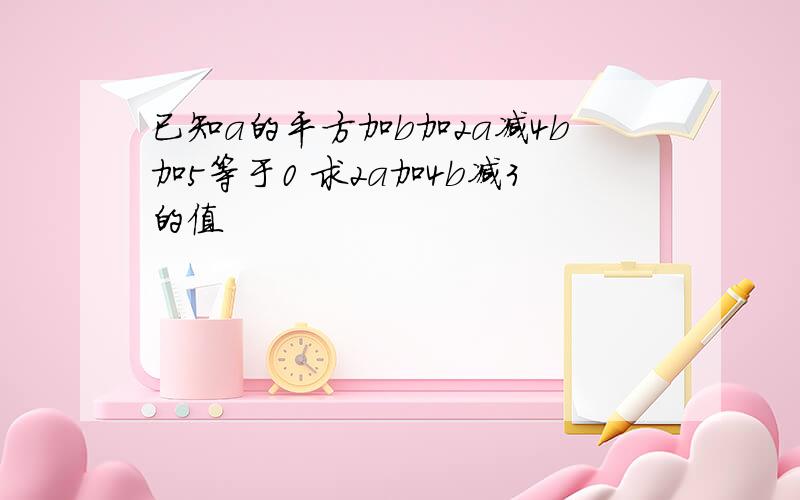 已知a的平方加b加2a减4b加5等于0 求2a加4b减3的值